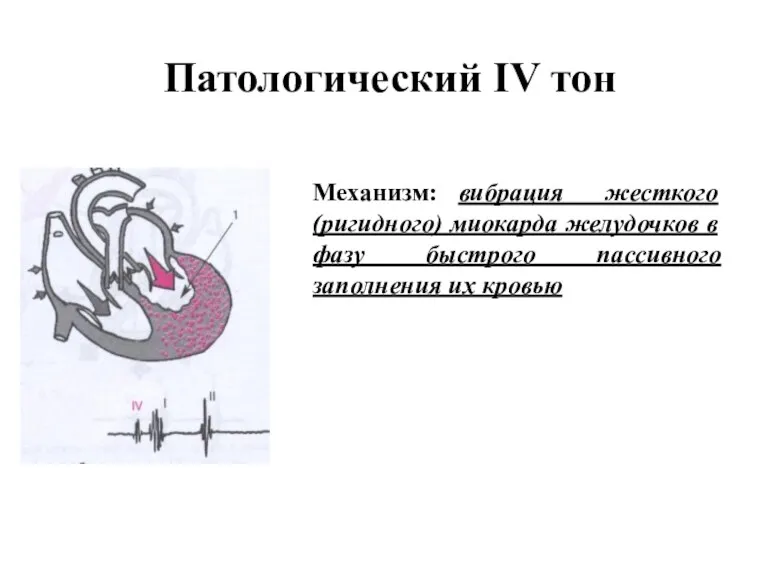 Патологический IV тон

1

IV I II

Механизм: вибрация жесткого (ригидного) миокарда желудочков в фазу быстрого пассивного заполнения их кровью